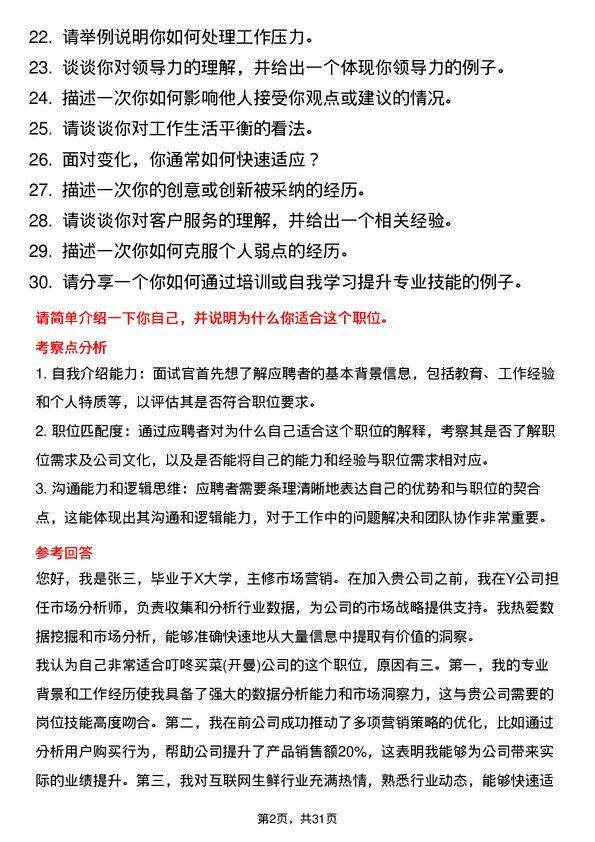 22. 请举例说明你如何处理工作压力。
23. 谈谈你对领导力的理解，并给出一个体现你领导力的例子。
24. 描述一次你如何影响他人接受你观点或建议的情况。
25. 请谈谈你对工作生活平衡的看法。
26. 面对变化，你通常如何快速适应？
27. 描述一次你的创意或创新被采纳的经历。
28. 请谈谈你对客户服务的理解，并给出一个相关经验。
29. 描述一次你如何克服个人弱点的经历。
30. 请分享一个你如何通过培训或自我学习提升专业技能的例子。

请简单介绍一下你自己，并说明为什么你适合这个职位。

考察点分析

1. 自我介绍能力：面试官首先想了解应聘者的基本背景信息，包括教育、工作经验和个人特质等，以评估其是否符合职位要求。

2. 职位匹配度：通过应聘者对为什么自己适合这个职位的解释，考察其是否了解职位需求及公司文化，以及是否能将自己的能力和经验与职位需求相对应。

3. 沟通能力和逻辑思维：应聘者需要条理清晰地表达自己的优势和与职位的契合点，这能体现出其沟通和逻辑能力，对于工作中的问题解决和团队协作非常重要。

参考回答

您好，我是张三，毕业于X大学，主修市场营销。在加入贵公司之前，我在Y公司担任市场分析师，负责收集和分析行业数据，为公司的市场战略提供支持。我热爱数据挖掘和市场分析，能够准确快速地从大量信息中提取有价值的洞察。

我认为自己非常适合叮咚买菜(开曼)公司的这个职位，原因有三。第一，我的专业背景和工作经历使我具备了强大的数据分析能力和市场洞察力，这与贵公司需要的岗位技能高度吻合。第二，我在前公司成功推动了多项营销策略的优化，比如通过分析用户购买行为，帮助公司提升了产品销售额20%，这表明我能够为公司带来实际的业绩提升。第三，我对互联网生鲜行业充满热情，熟悉行业动态，能够快速适

第2页，共31页